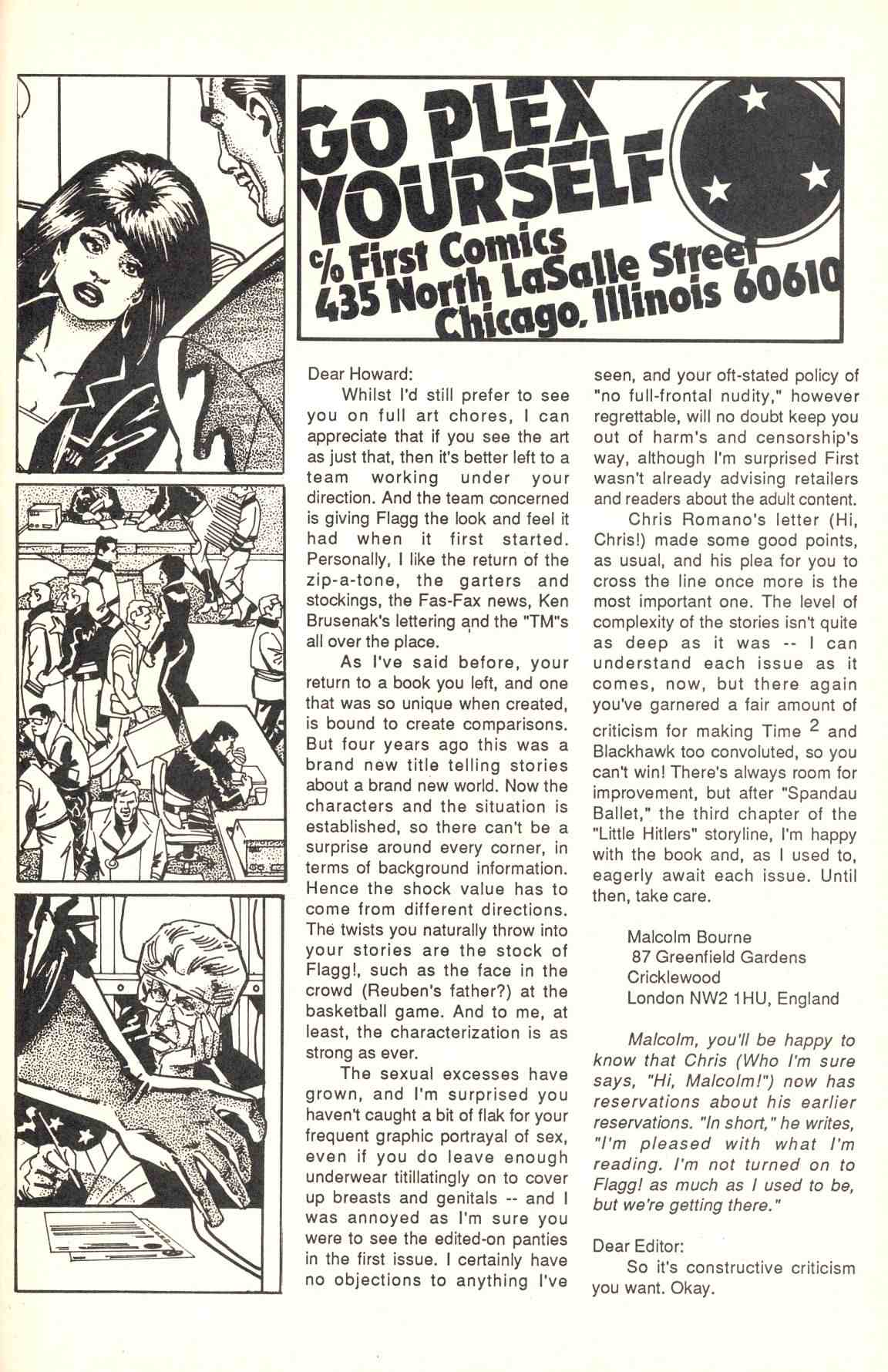 GO PLEX YOURSELF
c/o First Comics
435 North LaSalle Street
Chicago, Illinois 60610

Dear Howard:

Whilst I'd still prefer to see you on full art chores, I can appreciate that if you see the art as just that, then it's better left to a team working under your direction. And the team concerned is giving Flagg the look and feel it had when it first started. Personally, I like the return of the zip-a-tone, the garters and stockings, the Fas-Fax news, Ken Brusenak's lettering and the "TM"s all over the place.

As I've said before, your return to a book you left, and one that was so unique when created, is bound to create comparisons. But four years ago this was a brand new title telling stories about a brand new world. Now the characters and the situation is established, so there can't be a surprise around every corner, in terms of background information. Hence the shock value has to come from different directions. The twists you naturally throw into your stories are the stock of Flagg!, such as the face in the crowd (Reuben's father?) at the basketball game. And to me, at least, the characterization is as strong as ever.

The sexual excesses have grown, and I'm surprised you haven't caught a bit of flak for your frequent graphic portrayal of sex, even if you do leave enough underwear titillatingly on to cover up breasts and genitals -- and I was annoyed as I'm sure you were to see the edited-on panties in the first issue. I certainly have no objections to anything I've seen, and your oft-stated policy of "no full-frontal nudity," however regrettable, will no doubt keep you out of harm's and censorship's way, although I'm surprised First wasn't already advising retailers and readers about the adult content.

Chris Romano's letter (Hi, Chris!) made some good points, as usual, and his plea for you to cross the line once more is the most important one. The level of complexity of the stories isn't quite as deep as it was -- I can understand each issue as it comes, now, but there again you've garnered a fair amount of criticism for making Time $^2$ and Blackhawk too convoluted, so you can't win! There's always room for improvement, but after "Spandau Ballet," the third chapter of the "Little Hitlers" storyline, I'm happy with the book and, as I used to, eagerly await each issue. Until then, take care.

Malcolm Bourne
87 Greenfield Gardens
Cricklewood
London NW2 1HU, England

Malcolm, you'll be happy to know that Chris (Who I'm sure says, "Hi, Malcolm!") now has reservations about his earlier reservations. "In short," he writes, "I'm pleased with what I'm reading. I'm not turned on to Flagg! as much as I used to be, but we're getting there."

Dear Editor:

So it's constructive criticism you want. Okay.